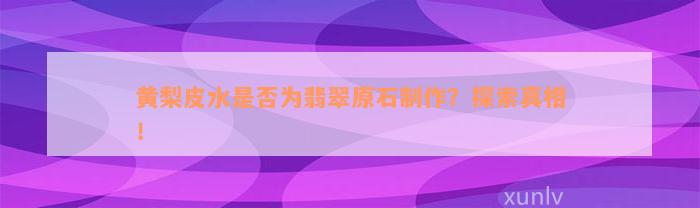 黄梨皮水是否为翡翠原石制作？探索真相！

xunlv